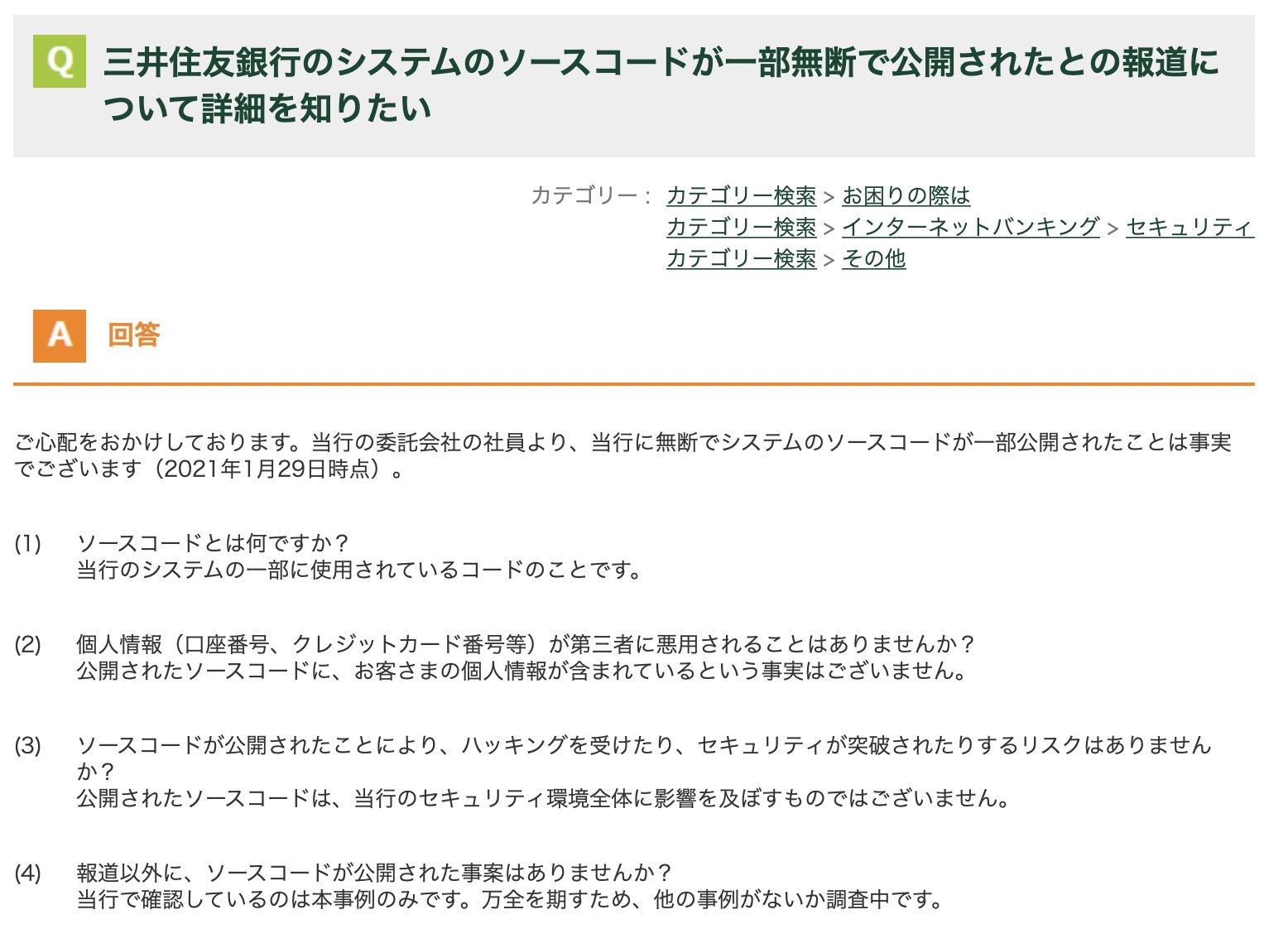 Q 三井住友銀行のシステムのソースコードが一部無断で公開されたとの報道について詳細を知りたい

カテゴリー： カテゴリー検索 > お困りの際は
カテゴリー検索 > インターネットバンキング > セキュリティ
カテゴリー検索 > その他

A 回答

ご心配をおかけしております。当行の委託会社の社員より、当行に無断でシステムのソースコードが一部公開されたことは事実でございます（2021年1月29日時点）。

(1) ソースコードとは何ですか？
当行のシステムの一部に使用されているコードのことです。

(2) 個人情報（口座番号、クレジットカード番号等）が第三者に悪用されることはありませんか？
公開されたソースコードに、お客さまの個人情報が含まれているという事実はございません。

(3) ソースコードが公開されたことにより、ハッキングを受けたり、セキュリティが突破されたりするリスクはありませんか？
公開されたソースコードは、当行のセキュリティ環境全体に影響を及ぼすものではございません。

(4) 報道以外に、ソースコードが公開された事案はありませんか？
当行で確認しているのは本事例のみです。万全を期すため、他の事例がないか調査中です。